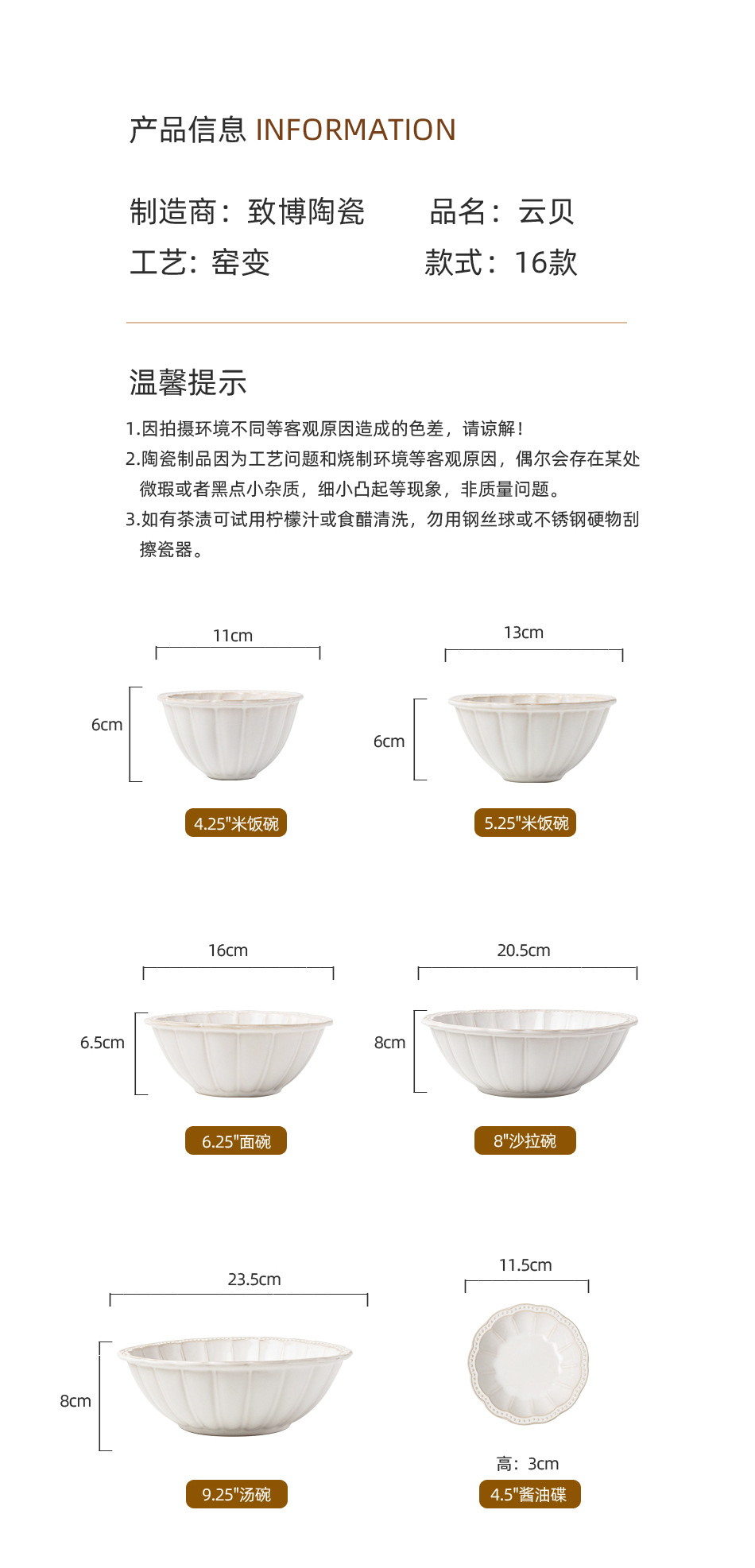 产品信息 INFORMATION

制造商：致博陶瓷 品名：云贝
工艺：窑变 款式：16款

温馨提示

1.因拍摄环境不同等客观原因造成的色差，请谅解！
2.陶瓷制品因为工艺问题和烧制环境等客观原因，偶尔会存在某处微瑕或者黑点小杂质，细小凸起等现象，非质量问题。
3.如有茶渍可试用柠檬汁或食醋清洗，勿用钢丝球或不锈钢硬物刮擦瓷器。

11cm
6cm
4.25"米饭碗

13cm
6cm
5.25"米饭碗

16cm
6.5cm
6.25"面碗

20.5cm
8cm
8"沙拉碗

23.5cm
8cm
9.25"汤碗

11.5cm
高：3cm
4.5"酱油碟